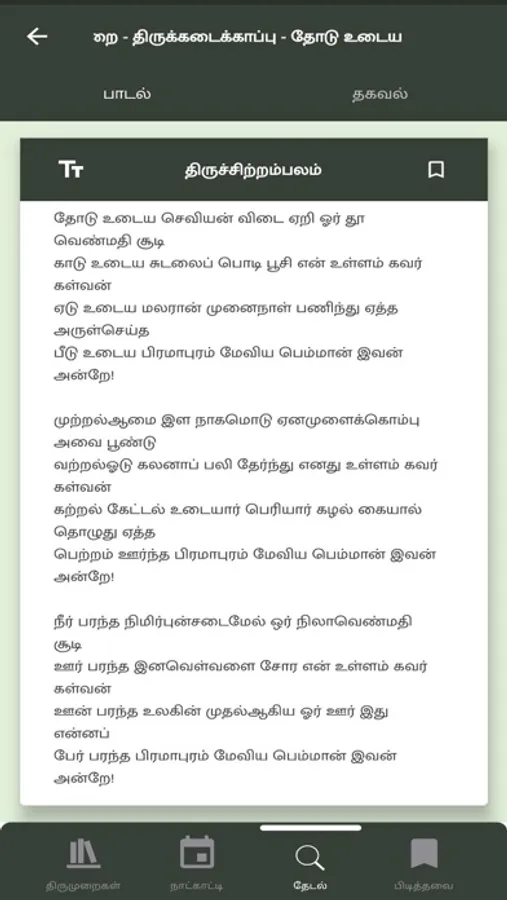 றை - திருக்கடைக்காப்பு - தோடு உடைய

பாடல்

தகவல்

திருச்சிற்றம்பலம்

தோடு உடைய செவியன் விடை ஏறி ஓர் தூ வெண்மதி சூடி
காடு உடைய சுடலைப் பொடி பூசி என் உள்ளம் கவர் கள்வன்
ஏடு உடைய மலரான் முனைநாள் பணிந்து ஏத்த அருள்செய்த
பீடு உடைய பிரமாபுரம் மேவிய பெம்மான் இவன் அன்றே!

முற்றல்ஆமை இள நாகமொடு ஏனமுளைக்கொம்பு அவை பூண்டு
வற்றல்ஓடு கலனாப் பலி தேர்ந்து எனது உள்ளம் கவர் கள்வன்
கற்றல் கேட்டல் உடையார் பெரியார் கழல் கையால் தொழுது ஏத்த
பெற்றம் ஊர்ந்த பிரமாபுரம் மேவிய பெம்மான் இவன் அன்றே!

நீர் பரந்த நிமிர்புன்சடைமேல் ஓர் நிலாவெண்மதி சூடி
ஊர் பரந்த இனவெள்வளை சோர என் உள்ளம் கவர் கள்வன்
ஊன் பரந்த உலகின் முதல்ஆகிய ஓர் ஊர் இது என்னப்
பேர் பரந்த பிரமாபுரம் மேவிய பெம்மான் இவன் அன்றே!

திருமுறைகள்
நாட்காட்டி
தேடல்
பிடித்தவை